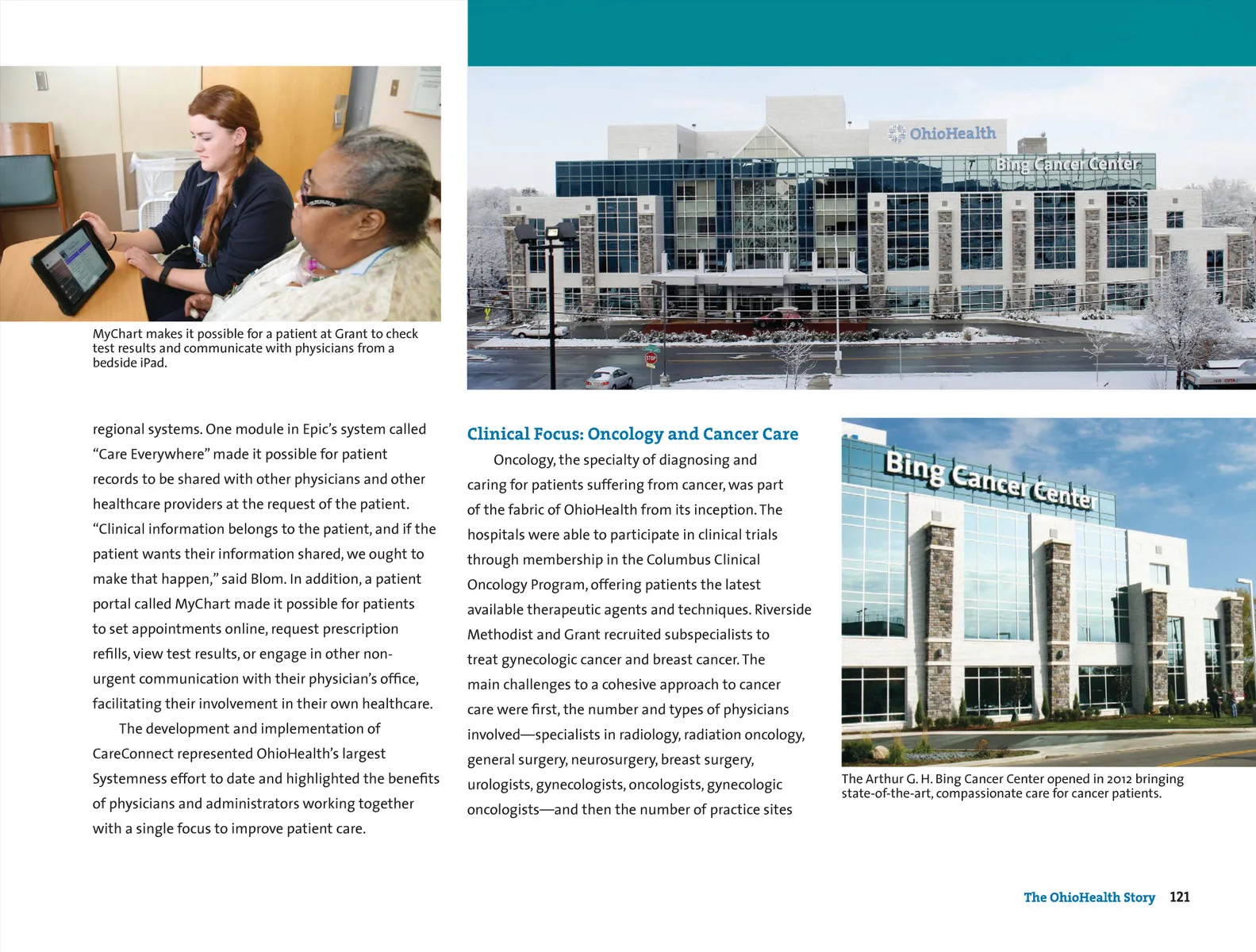 MyChart makes it possible for a patient at Grant to check test results and communicate with physicians from a bedside iPad.

OhioHealth

Bing Cancer Center

STOP

regional systems. One module in Epic's system called "Care Everywhere" made it possible for patient records to be shared with other physicians and other healthcare providers at the request of the patient. "Clinical information belongs to the patient, and if the patient wants their information shared, we ought to make that happen," said Blom. In addition, a patient portal called MyChart made it possible for patients to set appointments online, request prescription refills, view test results, or engage in other non-urgent communication with their physician's office, facilitating their involvement in their own healthcare.

The development and implementation of CareConnect represented OhioHealth's largest Systemness effort to date and highlighted the benefits of physicians and administrators working together with a single focus to improve patient care.

Clinical Focus: Oncology and Cancer Care

Oncology, the specialty of diagnosing and caring for patients suffering from cancer, was part of the fabric of OhioHealth from its inception. The hospitals were able to participate in clinical trials through membership in the Columbus Clinical Oncology Program, offering patients the latest available therapeutic agents and techniques. Riverside Methodist and Grant recruited subspecialists to treat gynecologic cancer and breast cancer. The main challenges to a cohesive approach to cancer care were first, the number and types of physicians involved—specialists in radiology, radiation oncology, general surgery, neurosurgery, breast surgery, urologists, gynecologists, oncologists, gynecologic oncologists—and then the number of practice sites

Bing Cancer Center

The Arthur G. H. Bing Cancer Center opened in 2012 bringing state-of-the-art, compassionate care for cancer patients.

The OhioHealth Story 121